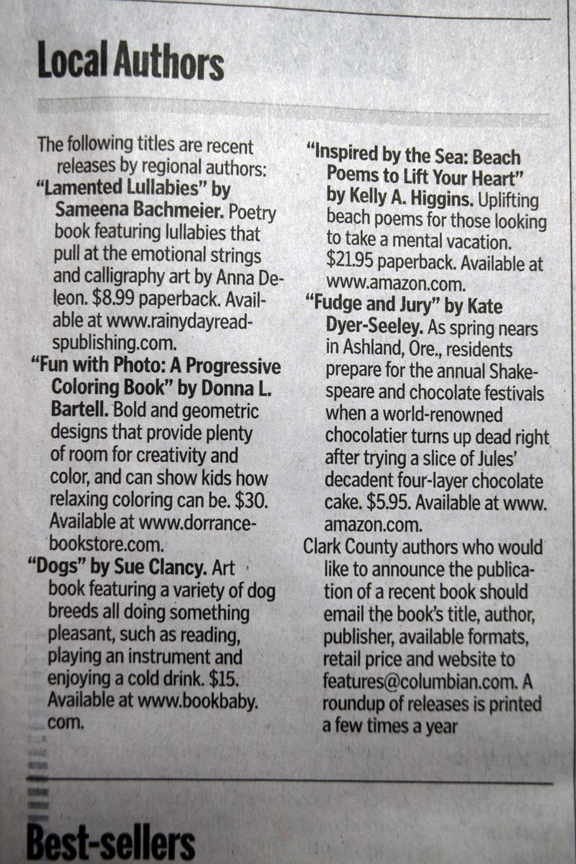 Local Authors

The following titles are recent releases by regional authors:

"Lamented Lullabies" by Sameena Bachmeier. Poetry book featuring lullabies that pull at the emotional strings and calligraphy art by Anna Deleon. $8.99 paperback. Available at www.rainydayreadspublishing.com.

"Fun with Photo: A Progressive Coloring Book" by Donna L. Bartell. Bold and geometric designs that provide plenty of room for creativity and color, and can show kids how relaxing coloring can be. $30. Available at www.dorrancebookstore.com.

"Dogs" by Sue Clancy. Art book featuring a variety of dog breeds all doing something pleasant, such as reading, playing an instrument and enjoying a cold drink. $15. Available at www.bookbaby.com.

"Inspired by the Sea: Beach Poems to Lift Your Heart" by Kelly A. Higgins. Uplifting beach poems for those looking to take a mental vacation. $21.95 paperback. Available at www.amazon.com.

"Fudge and Jury" by Kate Dyer-Seeley. As spring nears in Ashland, Ore., residents prepare for the annual Shakespeare and chocolate festivals when a world-renowned chocolatier turns up dead right after trying a slice of Jules' decadent four-layer chocolate cake. $5.95. Available at www.amazon.com.

Clark County authors who would like to announce the publication of a recent book should email the book's title, author, publisher, available formats, retail price and website to features@columbian.com. A roundup of releases is printed a few times a year

Best-sellers